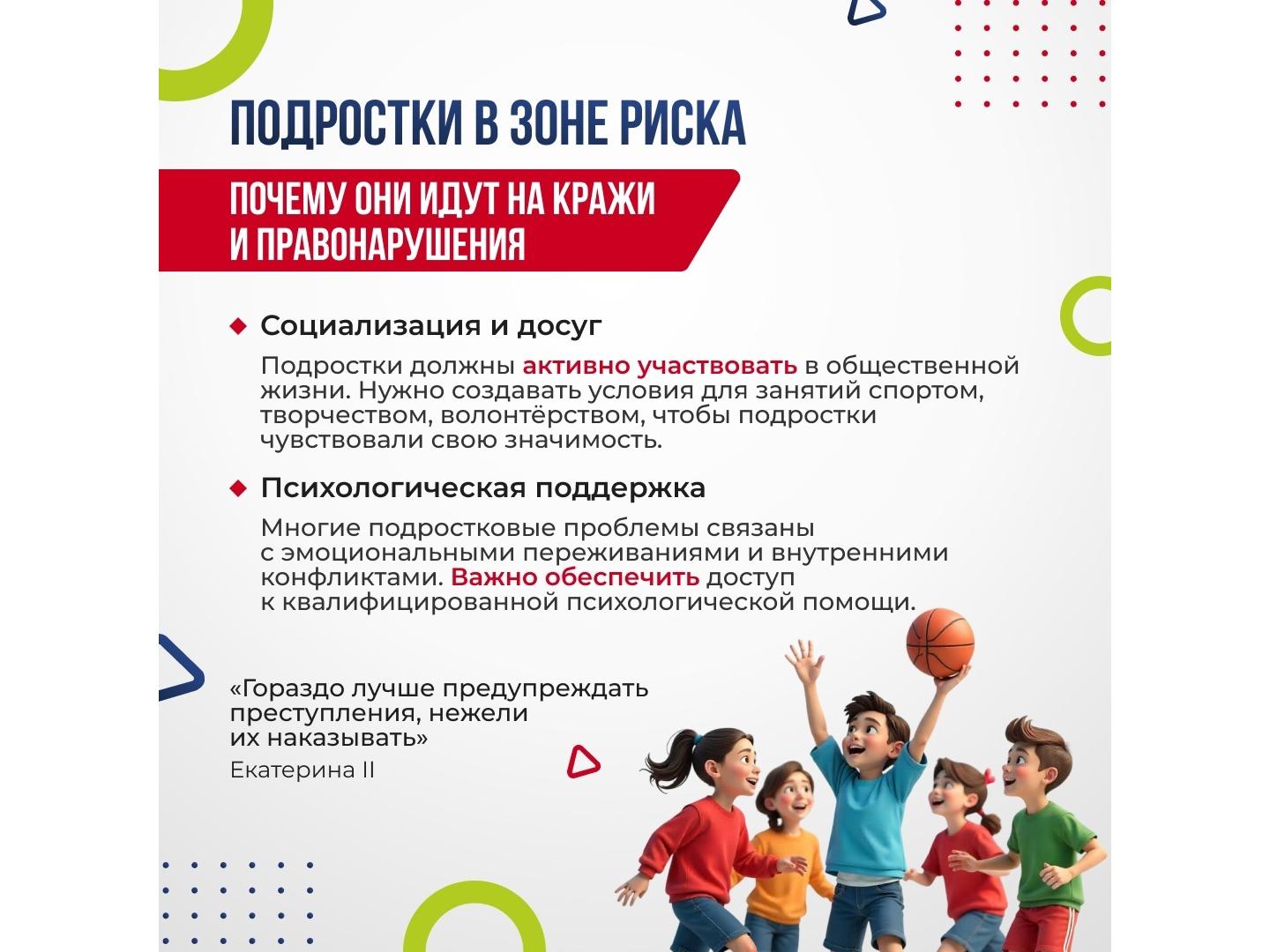 ПОДРОСТКИ В ЗОНЕ РИСКА

ПОЧЕМУ ОНИ ИДУТ НА КРАЖИ И ПРАВОНАРУШЕНИЯ

Социализация и досуг

Подростки должны активно участвовать в общественной жизни. Нужно создавать условия для занятий спортом, творчеством, волонтёрством, чтобы подростки чувствовали свою значимость.

Психологическая поддержка

Многие подростковые проблемы связаны с эмоциональными переживаниями и внутренними конфликтами. Важно обеспечить доступ к квалифицированной психологической помощи.

«Гораздо лучше предупреждать преступления, нежели их наказывать»
Екатерина II